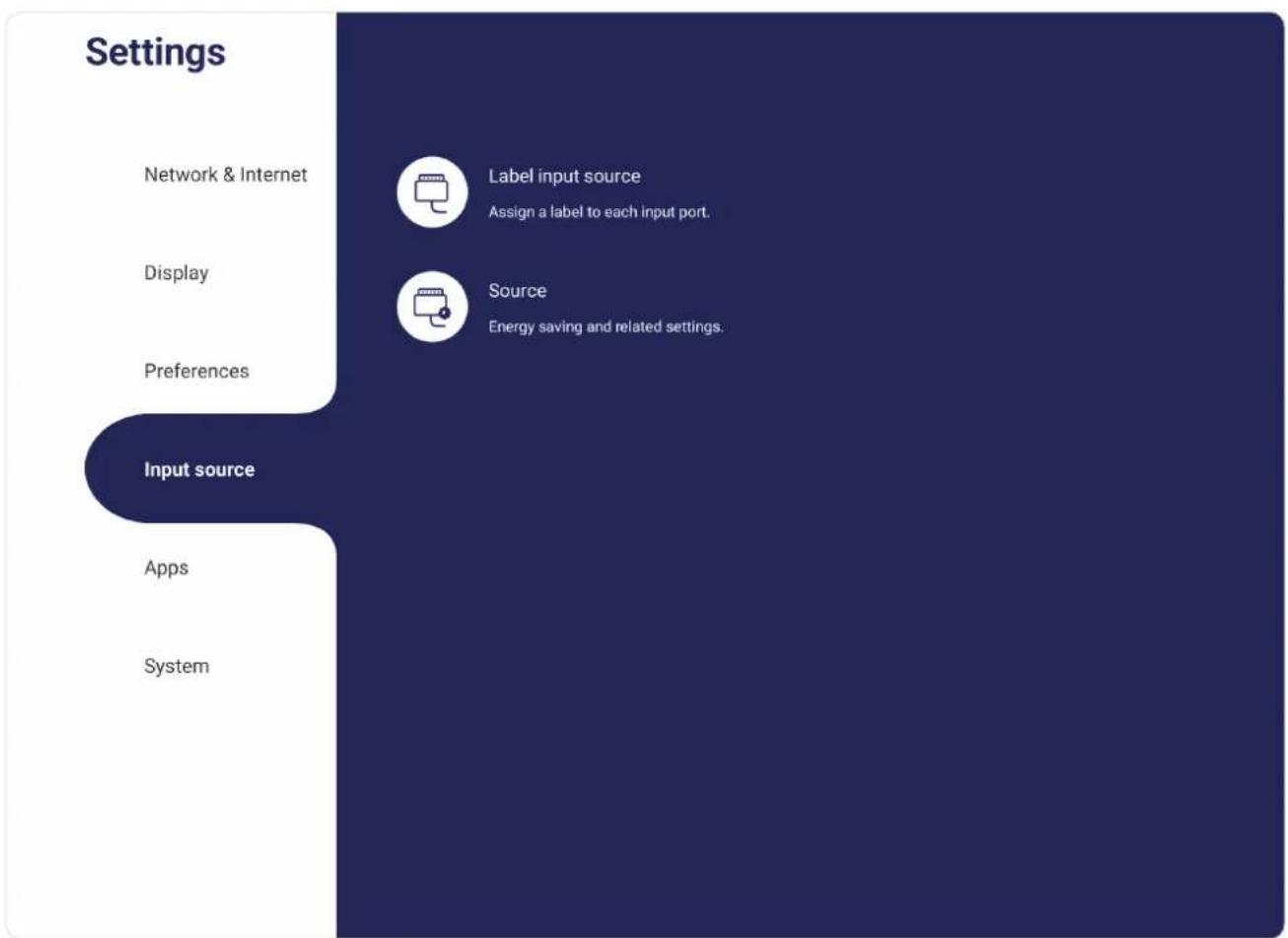 Settings

Network & Internet

Display

Preferences

Input source

Apps

System

Label input source
Assign a label to each input port.

Source
Energy saving and related settings.